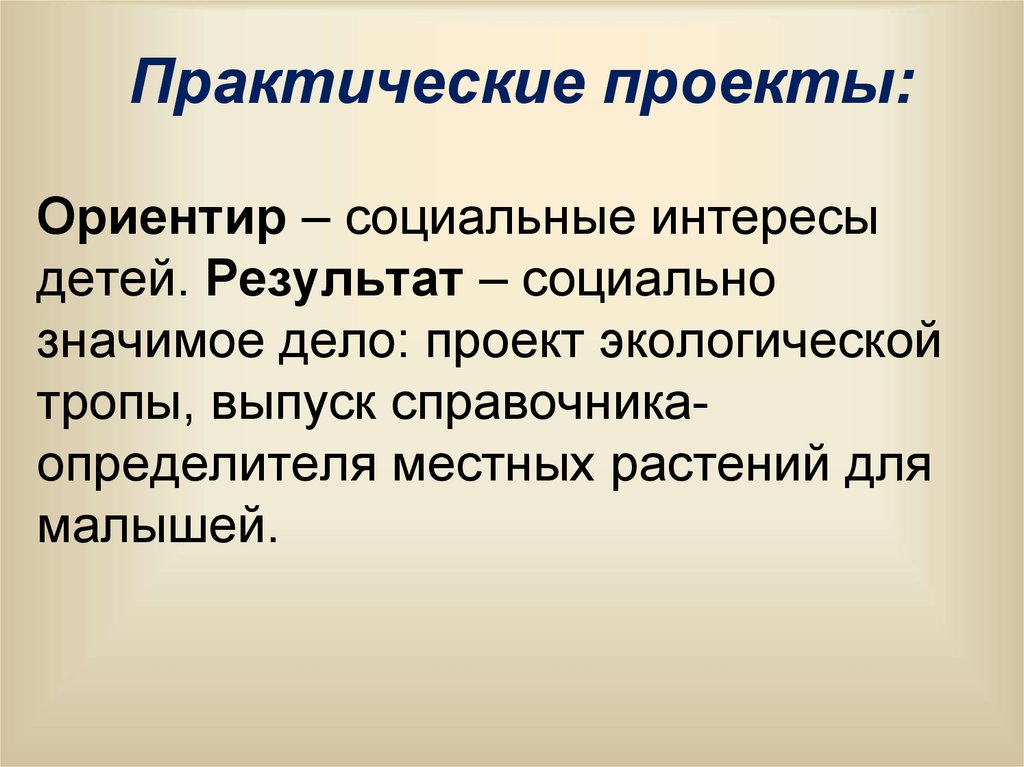 Практические проекты:

Ориентир – социальные интересы детей. Результат – социально значимое дело: проект экологической тропы, выпуск справочника-определителя местных растений для малышей.